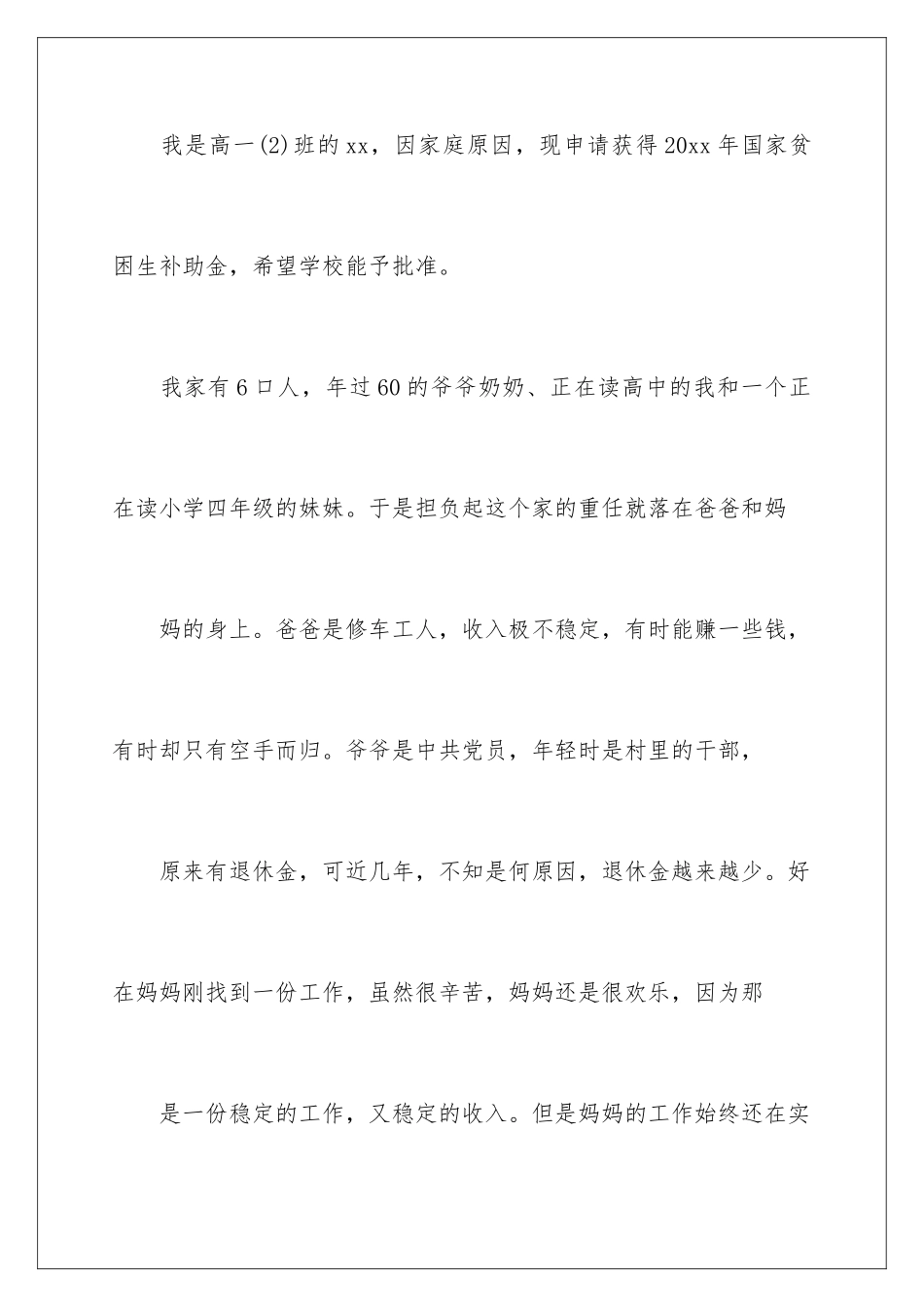 我是高一(2)班的xx，因家庭原因，现申请获得20xx年国家贫困生补助金，希望学校能予批准。

我家有6口人，年过60的爷爷奶奶、正在读高中的我和一个正在读小学四年级的妹妹。于是担负起这个家的重任就落在爸爸和妈

妈的身上。爸爸是修车工人，收入极不稳定，有时能赚一些钱，有时却只有空手而归。爷爷是中共党员，年轻时是村里的干部，

原来有退休金，可近几年，不知是何原因，退休金越来越少。好在妈妈刚找到一份工作，虽然很辛苦，妈妈还是很欢乐，因为那

是一份稳定的工作，又稳定的收入。但是妈妈的工作始终还在实